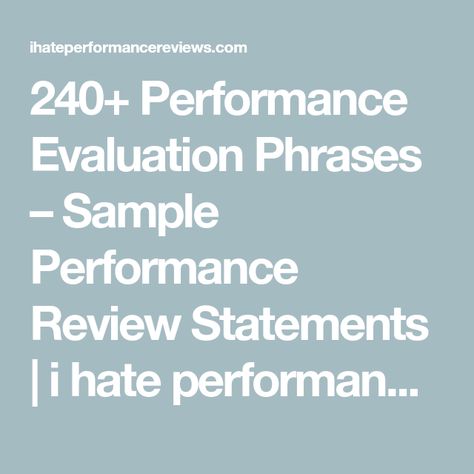 ihateperformancereviews.com

240+ Performance Evaluation Phrases – Sample Performance Review Statements | i hate performan...